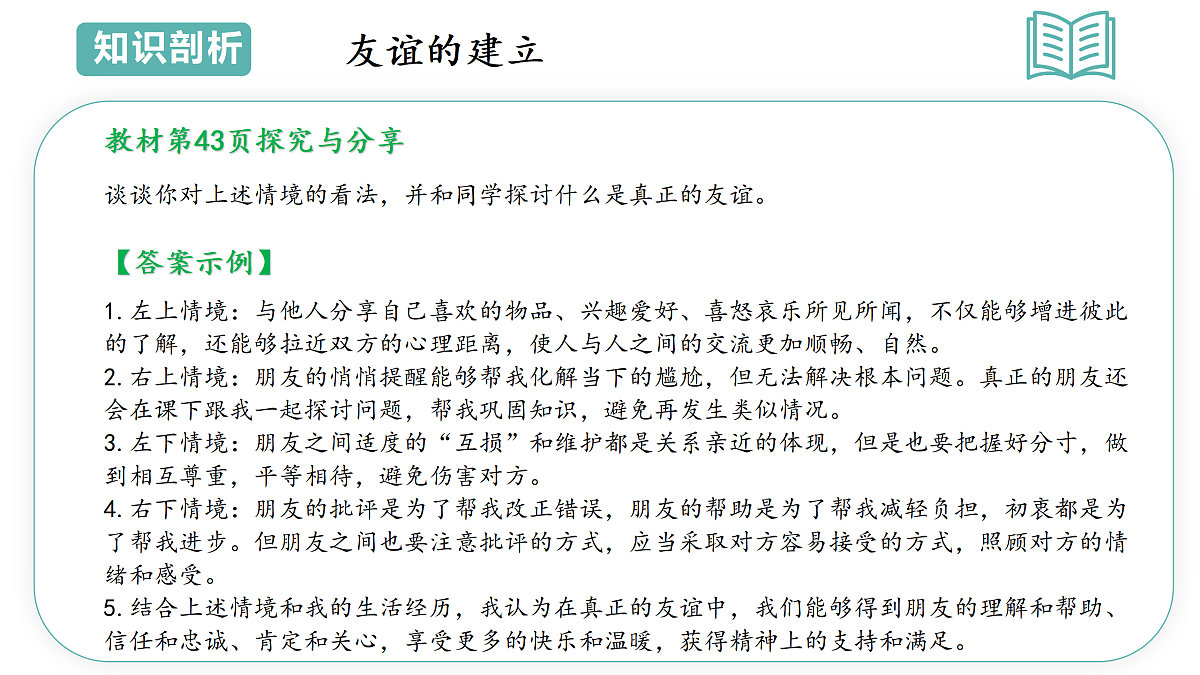 知识剖析

友谊的建立

教材第43页探究与分享

谈谈你对上述情境的看法，并和同学探讨什么是真正的友谊。

【答案示例】

1. 左上情境：与他人分享自己喜欢的物品、兴趣爱好、喜怒哀乐所见所闻，不仅能够增进彼此的了解，还能够拉近双方的心理距离，使人与人之间的交流更加顺畅、自然。
2. 右上情境：朋友的悄悄提醒能够帮我化解当下的尴尬，但无法解决根本问题。真正的朋友还会在课下跟我一起探讨问题，帮我巩固知识，避免再发生类似情况。
3. 左下情境：朋友之间适度的“互损”和维护都是关系亲近的体现，但是也要把握好分寸，做到相互尊重，平等相待，避免伤害对方。
4. 右下情境：朋友的批评是为了帮我改正错误，朋友的帮助是为了帮我减轻负担，初衷都是为了帮我进步。但朋友之间也要注意批评的方式，应当采取对方容易接受的方式，照顾对方的情绪和感受。
5. 结合上述情境和我的生活经历，我认为在真正的友谊中，我们能够得到朋友的理解和帮助、信任和忠诚、肯定和关心，享受更多的快乐和温暖，获得精神上的支持和满足。